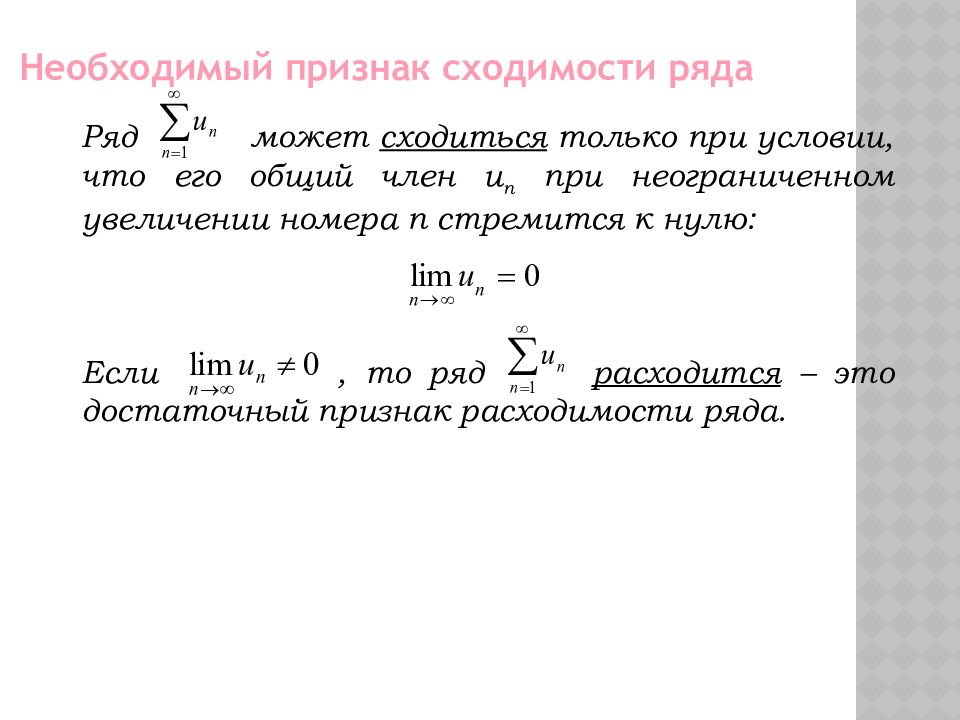 Необходимый признак сходимости ряда

Ряд $\sum_{n=1}^{\infty} u_n$ может сходиться только при условии, что его общий член $u_n$ при неограниченном увеличении номера n стремится к нулю:

$\lim_{n \to \infty} u_n = 0$

Если $\lim_{n \to \infty} u_n \neq 0$ , то ряд $\sum_{n=1}^{\infty} u_n$ расходится – это достаточный признак расходимости ряда.